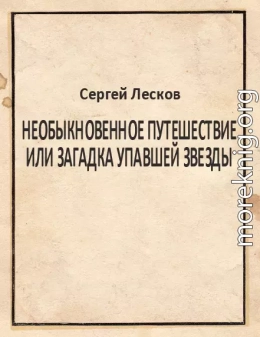 Сергей Лесков

НЕОБЫКНОВЕННОЕ ПУТЕШЕСТВИЕ ИЛИ ЗАГАДКА УПАВШЕЙ ЗВЕЗДЫ

moreknig.org